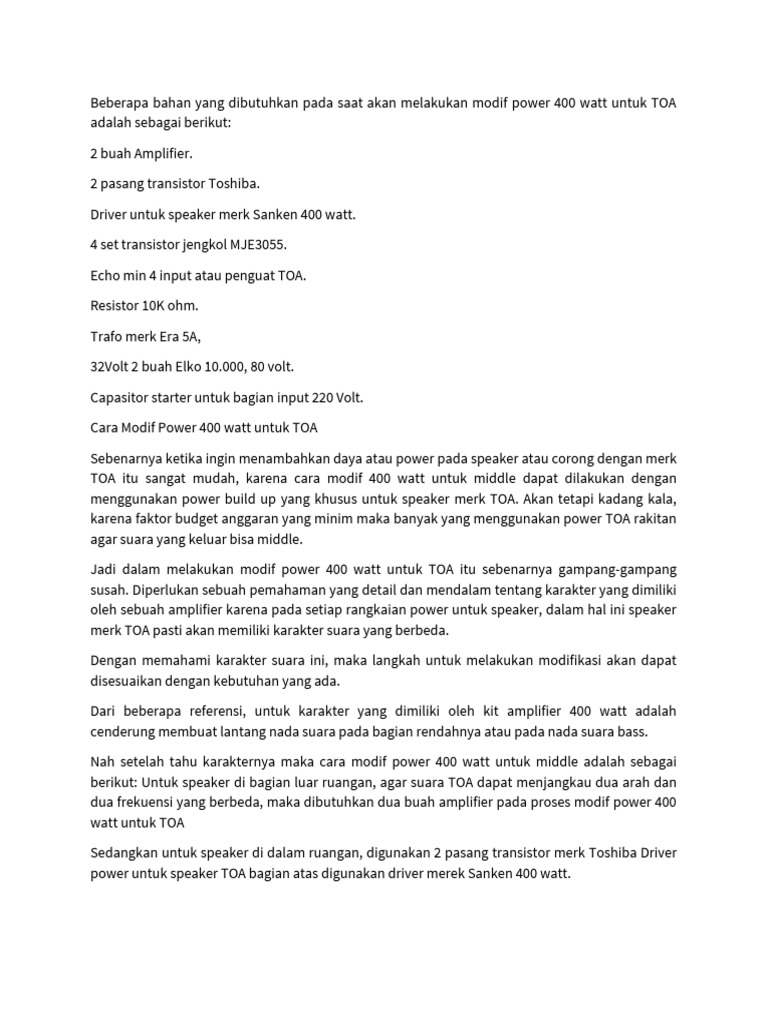 Beberapa bahan yang dibutuhkan pada saat akan melakukan modif power 400 watt untuk TOA adalah sebagai berikut:

2 buah Amplifier.

2 pasang transistor Toshiba.

Driver untuk speaker merk Sanken 400 watt.

4 set transistor jengkol MJE3055.

Echo min 4 input atau penguat TOA.

Resistor 10K ohm.

Trafo merk Era 5A,

32Volt 2 buah Elko 10.000, 80 volt.

Capasitor starter untuk bagian input 220 Volt.

Cara Modif Power 400 watt untuk TOA

Sebenarnya ketika ingin menambahkan daya atau power pada speaker atau corong dengan merk TOA itu sangat mudah, karena cara modif 400 watt untuk middle dapat dilakukan dengan menggunakan power build up yang khusus untuk speaker merk TOA. Akan tetapi kadang kala, karena faktor budget anggaran yang minim maka banyak yang menggunakan power TOA rakitan agar suara yang keluar bisa middle.

Jadi dalam melakukan modif power 400 watt untuk TOA itu sebenarnya gampang-gampang susah. Diperlukan sebuah pemahaman yang detail dan mendalam tentang karakter yang dimiliki oleh sebuah amplifier karena pada setiap rangkaian power untuk speaker, dalam hal ini speaker merk TOA pasti akan memiliki karakter suara yang berbeda.

Dengan memahami karakter suara ini, maka langkah untuk melakukan modifikasi akan dapat disesuaikan dengan kebutuhan yang ada.

Dari beberapa referensi, untuk karakter yang dimiliki oleh kit amplifier 400 watt adalah cenderung membuat lantang nada suara pada bagian rendahnya atau pada nada suara bass.

Nah setelah tahu karakternya maka cara modif power 400 watt untuk middle adalah sebagai berikut: Untuk speaker di bagian luar ruangan, agar suara TOA dapat menjangkau dua arah dan dua frekuensi yang berbeda, maka dibutuhkan dua buah amplifier pada proses modif power 400 watt untuk TOA

Sedangkan untuk speaker di dalam ruangan, digunakan 2 pasang transistor merk Toshiba Driver power untuk speaker TOA bagian atas digunakan driver merek Sanken 400 watt.